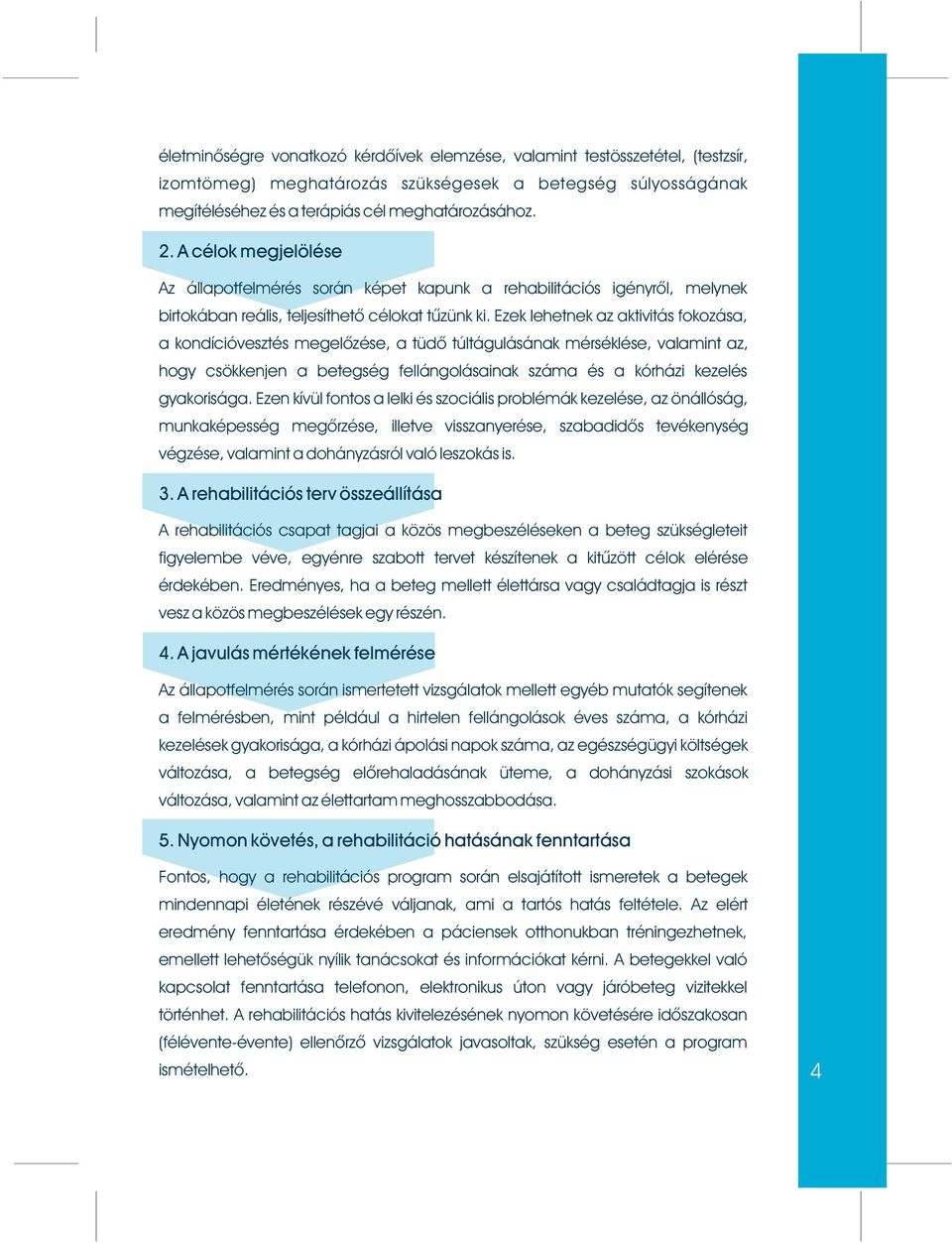 életminőségre vonatkozó kérdőívek elemzése, valamint testösszetétel, (testzsír, izomtömeg) meghatározás szükségesek a betegség súlyosságának megítéléséhez és a terápiás cél meghatározásához.

2. A célok megjelölése

Az állapotfelmérés során képet kapunk a rehabilitációs igényről, melynek birtokában reális, teljesíthető célokat tűzünk ki. Ezek lehetnek az aktivitás fokozása, a kondícióvesztés megelőzése, a tüdő túltágulásának mérséklése, valamint az, hogy csökkenjen a betegség fellángolásainak száma és a kórházi kezelés gyakorisága. Ezen kívül fontos a lelki és szociális problémák kezelése, az önállóság, munkaképesség megőrzése, illetve visszanyerése, szabadidős tevékenység végzése, valamint a dohányzásról való leszokás is.

3. A rehabilitációs terv összeállítása

A rehabilitációs csapat tagjai a közös megbeszéléseken a beteg szükségleteit figyelembe véve, egyénre szabott tervet készítenek a kitűzött célok elérése érdekében. Eredményes, ha a beteg mellett élettársa vagy családtagja is részt vesz a közös megbeszélések egy részén.

4. A javulás mértékének felmérése

Az állapotfelmérés során ismertetett vizsgálatok mellett egyéb mutatók segítenek a felmérésben, mint például a hirtelen fellángolások éves száma, a kórházi kezelések gyakorisága, a kórházi ápolási napok száma, az egészségügyi költségek változása, a betegség előrehaladásának üteme, a dohányzási szokások változása, valamint az élettartam meghosszabbodása.

5. Nyomon követés, a rehabilitáció hatásának fenntartása

Fontos, hogy a rehabilitációs program során elsajátított ismeretek a betegek mindennapi életének részévé váljanak, ami a tartós hatás feltétele. Az elért eredmény fenntartása érdekében a páciensek otthonukban tréningezhetnek, emellett lehetőségük nyílik tanácsokat és információkat kérni. A betegekkel való kapcsolat fenntartása telefonon, elektronikus úton vagy járóbeteg vizitekkel történhet. A rehabilitációs hatás kivitelezésének nyomon követésére időszakosan (félévente-évente) ellenőrző vizsgálatok javasoltak, szükség esetén a program ismételhető.

4